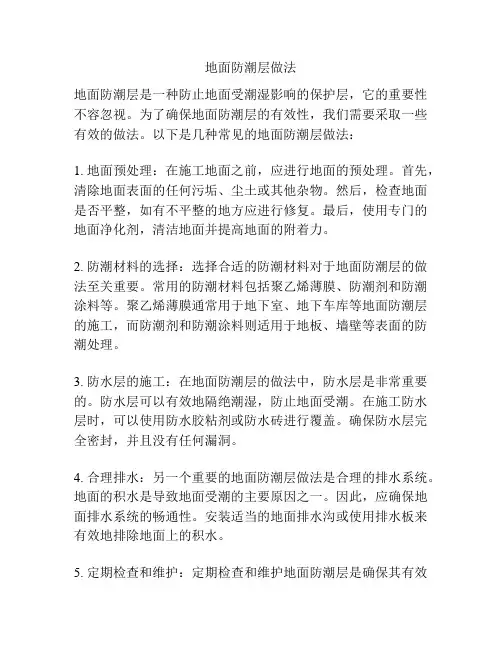 地面防潮层做法

地面防潮层是一种防止地面受潮湿影响的保护层，它的重要性不容忽视。为了确保地面防潮层的有效性，我们需要采取一些有效的做法。以下是几种常见的地面防潮层做法：

1. 地面预处理：在施工地面之前，应进行地面的预处理。首先，清除地面表面的任何污垢、尘土或其他杂物。然后，检查地面是否平整，如有不平整的地方应进行修复。最后，使用专门的地面净化剂，清洁地面并提高地面的附着力。

2. 防潮材料的选择：选择合适的防潮材料对于地面防潮层的做法至关重要。常用的防潮材料包括聚乙烯薄膜、防潮剂和防潮涂料等。聚乙烯薄膜通常用于地下室、地下车库等地面防潮层的施工，而防潮剂和防潮涂料则适用于地板、墙壁等表面的防潮处理。

3. 防水层的施工：在地面防潮层的做法中，防水层是非常重要的。防水层可以有效地隔绝潮湿，防止地面受潮。在施工防水层时，可以使用防水胶粘剂或防水砖进行覆盖。确保防水层完全密封，并且没有任何漏洞。

4. 合理排水：另一个重要的地面防潮层做法是合理的排水系统。地面的积水是导致地面受潮的主要原因之一。因此，应确保地面排水系统的畅通性。安装适当的地面排水沟或使用排水板来有效地排除地面上的积水。

5. 定期检查和维护：定期检查和维护地面防潮层是确保其有效